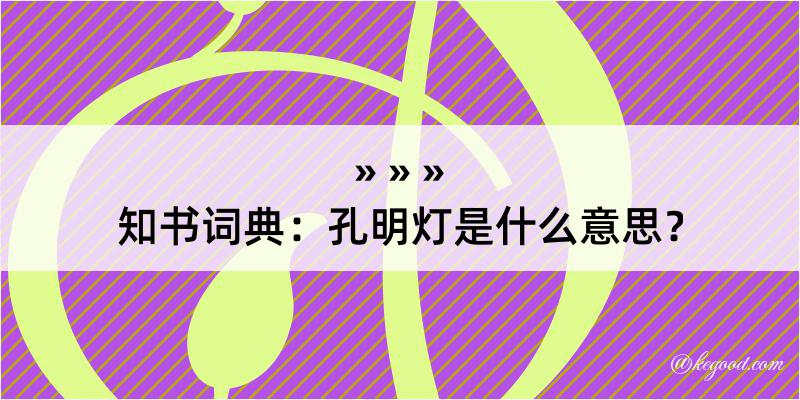 » » »
知书词典：孔明灯是什么意思？

@kegood.com